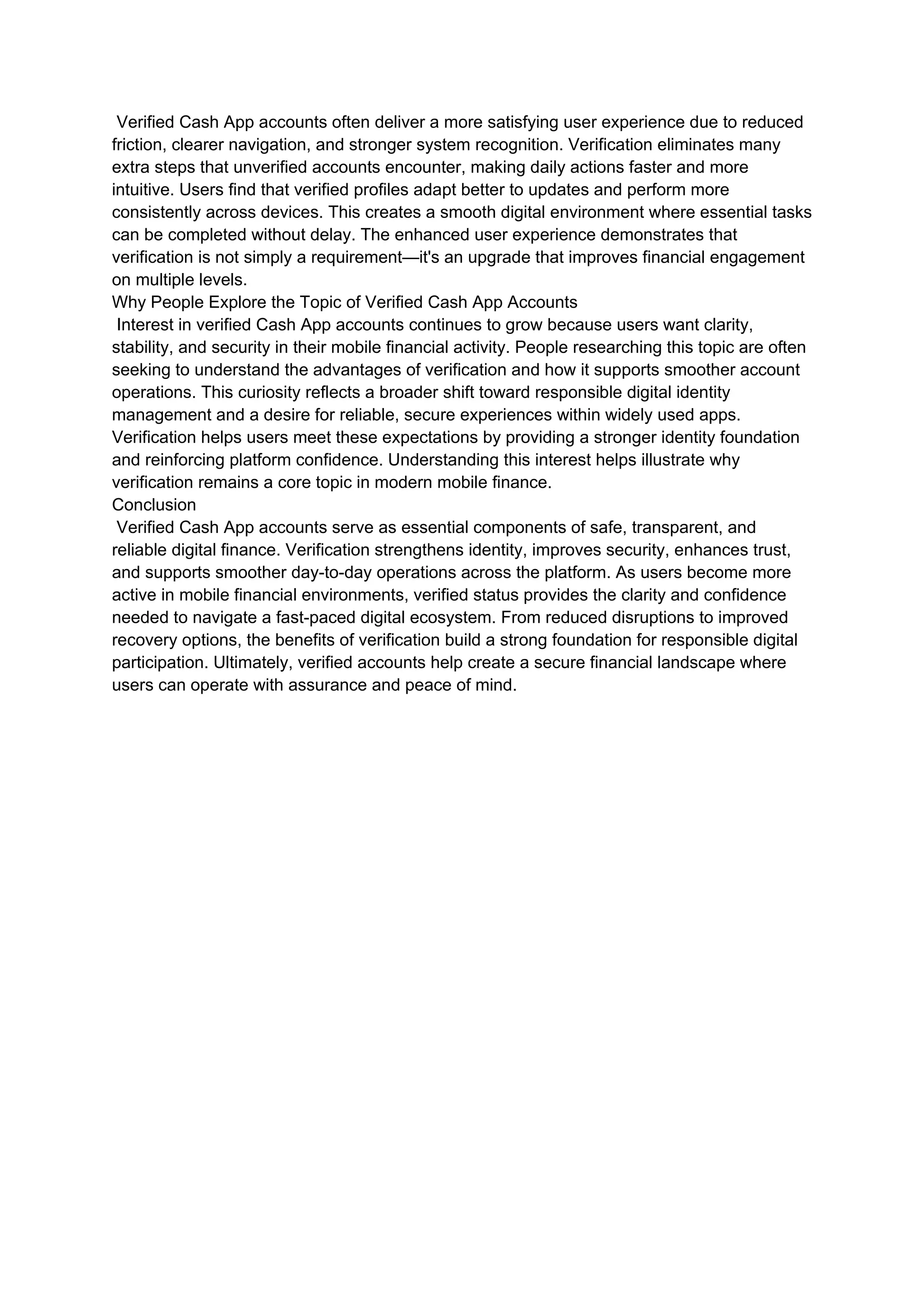 Verified Cash App accounts often deliver a more satisfying user experience due to reduced friction, clearer navigation, and stronger system recognition. Verification eliminates many extra steps that unverified accounts encounter, making daily actions faster and more intuitive. Users find that verified profiles adapt better to updates and perform more consistently across devices. This creates a smooth digital environment where essential tasks can be completed without delay. The enhanced user experience demonstrates that verification is not simply a requirement—it's an upgrade that improves financial engagement on multiple levels.

Why People Explore the Topic of Verified Cash App Accounts

Interest in verified Cash App accounts continues to grow because users want clarity, stability, and security in their mobile financial activity. People researching this topic are often seeking to understand the advantages of verification and how it supports smoother account operations. This curiosity reflects a broader shift toward responsible digital identity management and a desire for reliable, secure experiences within widely used apps. Verification helps users meet these expectations by providing a stronger identity foundation and reinforcing platform confidence. Understanding this interest helps illustrate why verification remains a core topic in modern mobile finance.

Conclusion

Verified Cash App accounts serve as essential components of safe, transparent, and reliable digital finance. Verification strengthens identity, improves security, enhances trust, and supports smoother day-to-day operations across the platform. As users become more active in mobile financial environments, verified status provides the clarity and confidence needed to navigate a fast-paced digital ecosystem. From reduced disruptions to improved recovery options, the benefits of verification build a strong foundation for responsible digital participation. Ultimately, verified accounts help create a secure financial landscape where users can operate with assurance and peace of mind.